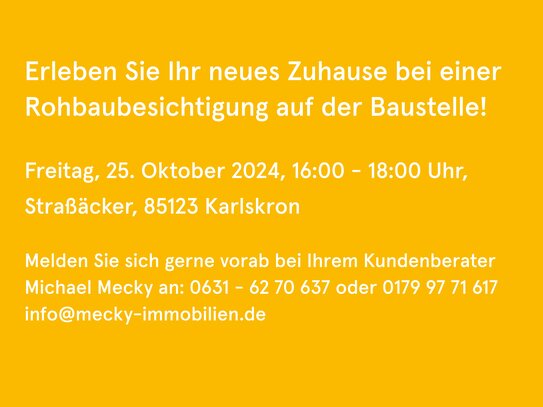 Erleben Sie Ihr neues Zuhause bei einer Rohbaubesichtigung auf der Baustelle!

Freitag, 25. Oktober 2024, 16:00 - 18:00 Uhr,

Straßäcker, 85123 Karlskron

Melden Sie sich gerne vorab bei Ihrem Kundenberater Michael Mecky an: 0631 - 62 70 637 oder 0179 97 71 617 info@mecky-immobilien.de